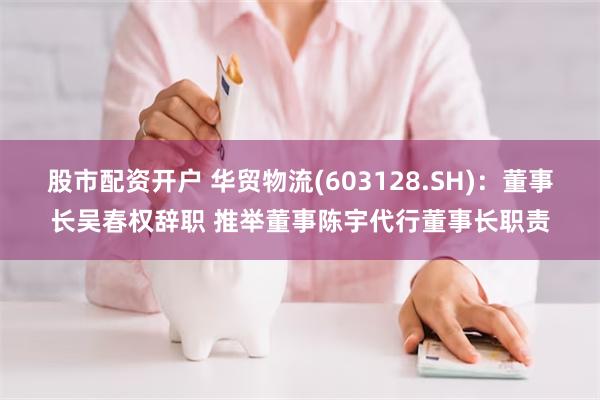 股市配资开户 华贸物流(603128.SH)：董事长吴春权辞职 推举董事陈宇代行董事长职责